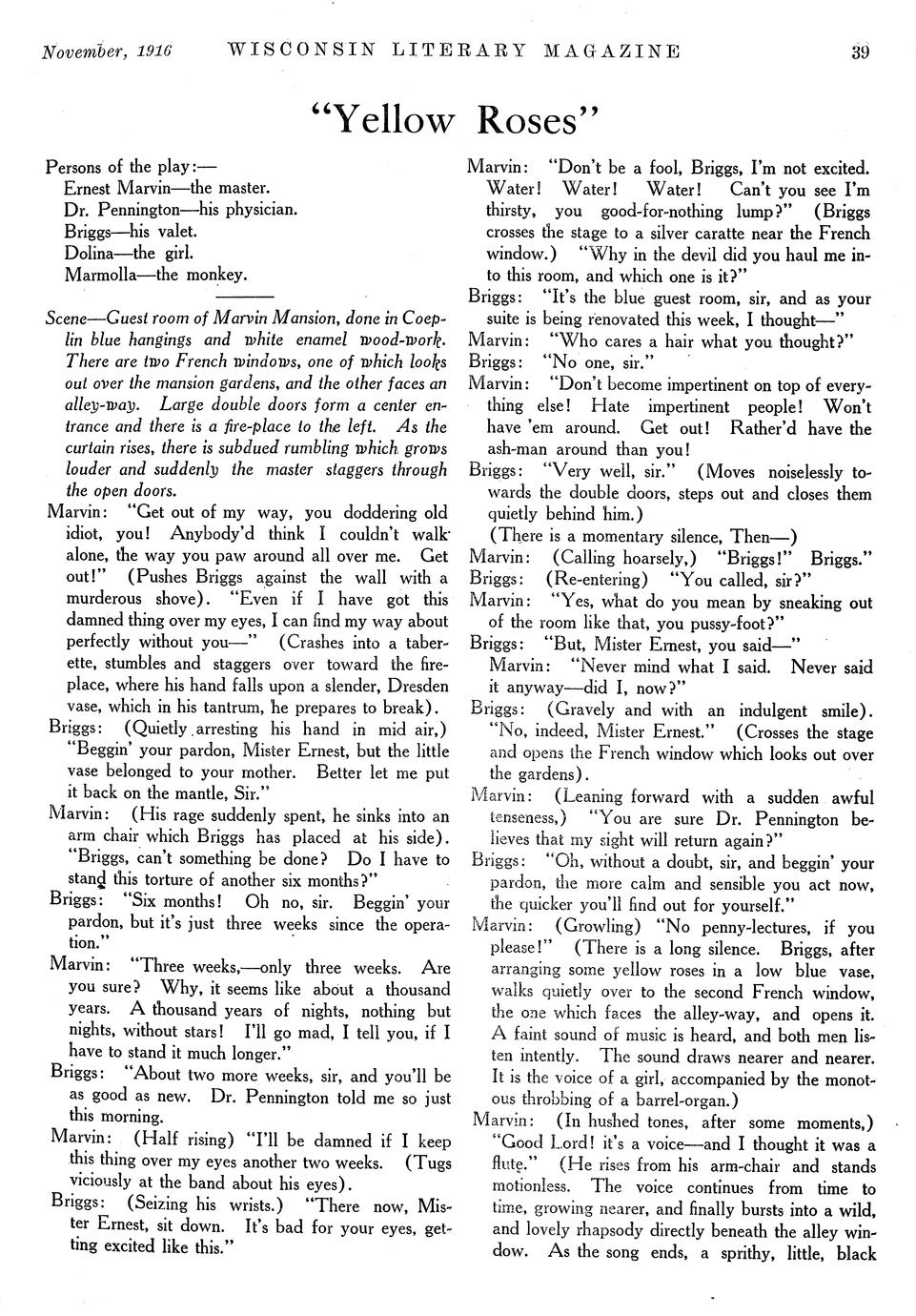 November, 1916 WISCONSIN LITERARY MAGAZINE 39

"Yellow Roses"

Persons of the play:—
Ernest Marvin—the master.
Dr. Pennington—his physician.
Briggs—his valet.
Dolina—the girl.
Marmolla—the monkey.

Scene—Guest room of Marvin Mansion, done in Coeplin blue hangings and white enamel wood-work. There are two French windows, one of which looks out over the mansion gardens, and the other faces an alley-way. Large double doors form a center entrance and there is a fire-place to the left. As the curtain rises, there is subdued rumbling which grows louder and suddenly the master staggers through the open doors.

Marvin: "Get out of my way, you doddering old idiot, you! Anybody'd think I couldn't walk alone, the way you paw around all over me. Get out!" (Pushes Briggs against the wall with a murderous shove). "Even if I have got this damned thing over my eyes, I can find my way about perfectly without you—" (Crashes into a taberette, stumbles and staggers over toward the fireplace, where his hand falls upon a slender, Dresden vase, which in his tantrum, he prepares to break).

Briggs: (Quietly arresting his hand in mid air,) "Beggin' your pardon, Mister Ernest, but the little vase belonged to your mother. Better let me put it back on the mantle, Sir."

Marvin: (His rage suddenly spent, he sinks into an arm chair which Briggs has placed at his side). "Briggs, can't something be done? Do I have to stand this torture of another six months?"

Briggs: "Six months! Oh no, sir. Beggin' your pardon, but it's just three weeks since the operation."

Marvin: "Three weeks,—only three weeks. Are you sure? Why, it seems like about a thousand years. A thousand years of nights, nothing but nights, without stars! I'll go mad, I tell you, if I have to stand it much longer."

Briggs: "About two more weeks, sir, and you'll be as good as new. Dr. Pennington told me so just this morning.

Marvin: (Half rising) "I'll be damned if I keep this thing over my eyes another two weeks. (Tugs viciously at the band about his eyes).

Briggs: (Seizing his wrists.) "There now, Mister Ernest, sit down. It's bad for your eyes, getting excited like this."

Marvin: "Don't be a fool, Briggs, I'm not excited. Water! Water! Water! Can't you see I'm thirsty, you good-for-nothing lump?" (Briggs crosses the stage to a silver caratte near the French window.) "Why in the devil did you haul me into this room, and which one is it?"

Briggs: "It's the blue guest room, sir, and as your suite is being renovated this week, I thought—"

Marvin: "Who cares a hair what you thought?"

Briggs: "No one, sir."

Marvin: "Don't become impertinent on top of everything else! Hate impertinent people! Won't have 'em around. Get out! Rather'd have the ash-man around than you!

Briggs: "Very well, sir." (Moves noiselessly towards the double doors, steps out and closes them quietly behind him.)

(There is a momentary silence, Then—)

Marvin: (Calling hoarsely,) "Briggs!" Briggs."

Briggs: (Re-entering) "You called, sir?"

Marvin: "Yes, what do you mean by sneaking out of the room like that, you pussy-foot?"

Briggs: "But, Mister Ernest, you said—"

Marvin: "Never mind what I said. Never said it anyway—did I, now?"

Briggs: (Gravely and with an indulgent smile). "No, indeed, Mister Ernest." (Crosses the stage and opens the French window which looks out over the gardens).

Marvin: (Leaning forward with a sudden awful tenseness,) "You are sure Dr. Pennington believes that my sight will return again?"

Briggs: "Oh, without a doubt, sir, and beggin' your pardon, the more calm and sensible you act now, the quicker you'll find out for yourself."

Marvin: (Growling) "No penny-lectures, if you please!" (There is a long silence. Briggs, after arranging some yellow roses in a low blue vase, walks quietly over to the second French window, the one which faces the alley-way, and opens it. A faint sound of music is heard, and both men listen intently. The sound draws nearer and nearer. It is the voice of a girl, accompanied by the monotous throbbing of a barrel-organ.)

Marvin: (In hushed tones, after some moments,) "Good Lord! it's a voice—and I thought it was a flute." (He rises from his arm-chair and stands motionless. The voice continues from time to time, growing nearer, and finally bursts into a wild, and lovely rhapsody directly beneath the alley window. As the song ends, a sprithy, little, black